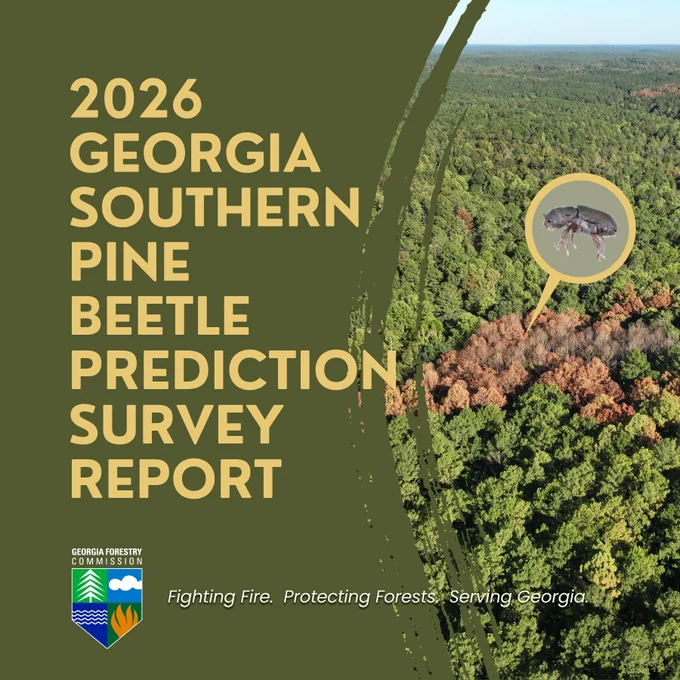 2026
GEORGIA
SOUTHERN
PINE
BEETLE
PREDICTION
SURVEY
REPORT

GEORGIA FORESTRY
COMMISSION

Fighting Fire. Protecting Forests. Serving Georgia.